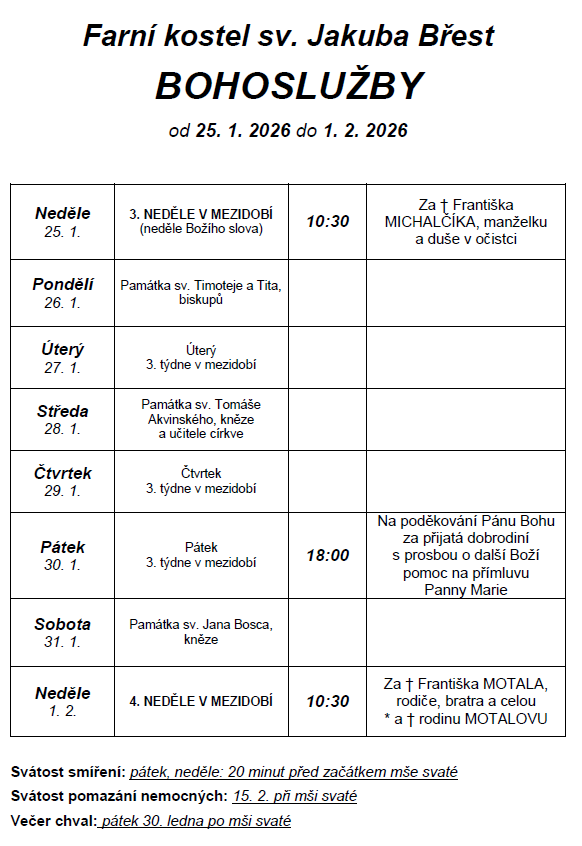 Farní kostel sv. Jakuba Břest

BOHOSLUŽBY

od 25. 1. 2026 do 1. 2. 2026

| | | | |
|---|---|---|---|
| Neděle 25. 1. | 3. NEDĚLE V MEZIDOBÍ (neděle Božího slova) | 10:30 | Za † Františka MICHALČÍKA, manželku a duše v očistci |
| Pondělí 26. 1. | Památka sv. Timoteje a Tita, biskupů | | |
| Úterý 27. 1. | Úterý 3. týdne v mezidobí | | |
| Středa 28. 1. | Památka sv. Tomáše Akvinského, kněze a učitele církve | | |
| Čtvrtek 29. 1. | Čtvrtek 3. týdne v mezidobí | | |
| Pátek 30. 1. | Pátek 3. týdne v mezidobí | 18:00 | Na poděkování Pánu Bohu za přijatá dobrodiní s prosbou o další Boží pomoc na přímluvu Panny Marie |
| Sobota 31. 1. | Památka sv. Jana Bosca, kněze | | |
| Neděle 1. 2. | 4. NEDĚLE V MEZIDOBÍ | 10:30 | Za † Františka MOTALA, rodiče, bratra a celou * a † rodinu MOTALOVU |

Svátost smíření: pátek, neděle: 20 minut před začátkem mše svaté

Svátost pomazání nemocných: 15. 2. při mši svaté

Večer chval: pátek 30. ledna po mši svaté